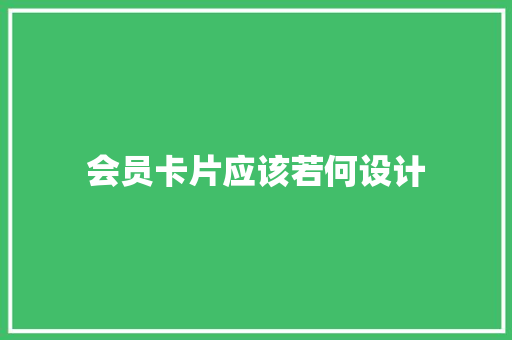 会员卡片应该若何设计